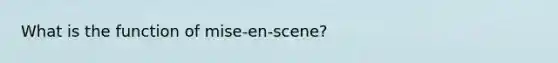 What is the function of mise-en-scene?